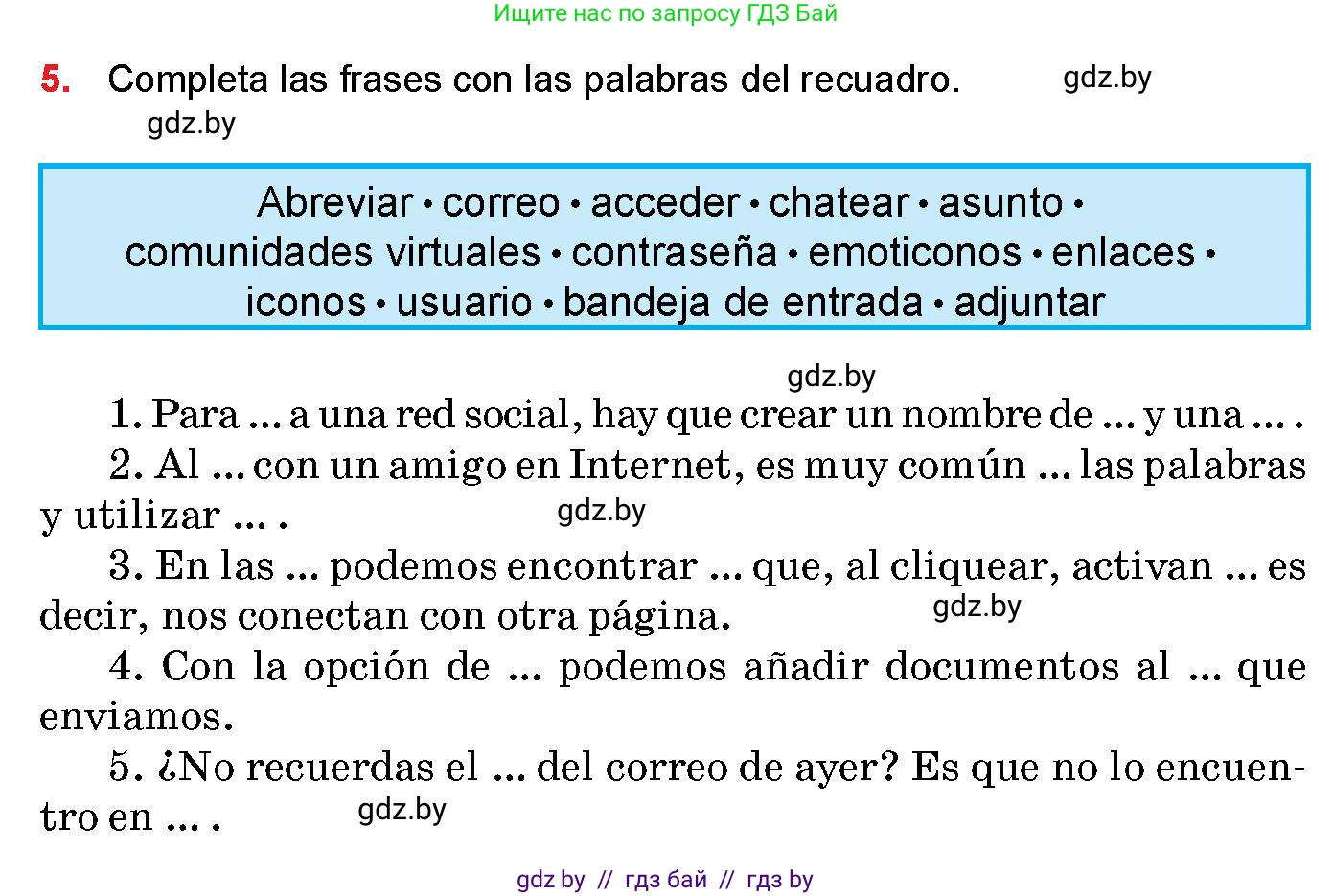 Ищите нас по запросу ГДЗ Бай

5. Completa las frases con las palabras del recuadro. gdz.by

gdz.by

Abreviar • correo • acceder • chatear • asunto • comunidades virtuales • contraseña • emoticonos • enlaces • iconos • usuario • bandeja de entrada • adjuntar

gdz.by

1. Para ... a una red social, hay que crear un nombre de ... y una ... .

2. Al ... con un amigo en Internet, es muy común ... las palabras y utilizar ... . gdz.by

3. En las ... podemos encontrar ... que, al cliquear, activan ... es decir, nos conectan con otra página. gdz.by

4. Con la opción de ... podemos añadir documentos al ... que enviamos.

5. ¿No recuerdas el ... del correo de ayer? Es que no lo encuentro en ... . gdz.by

gdz by // гдз бай // гдз by